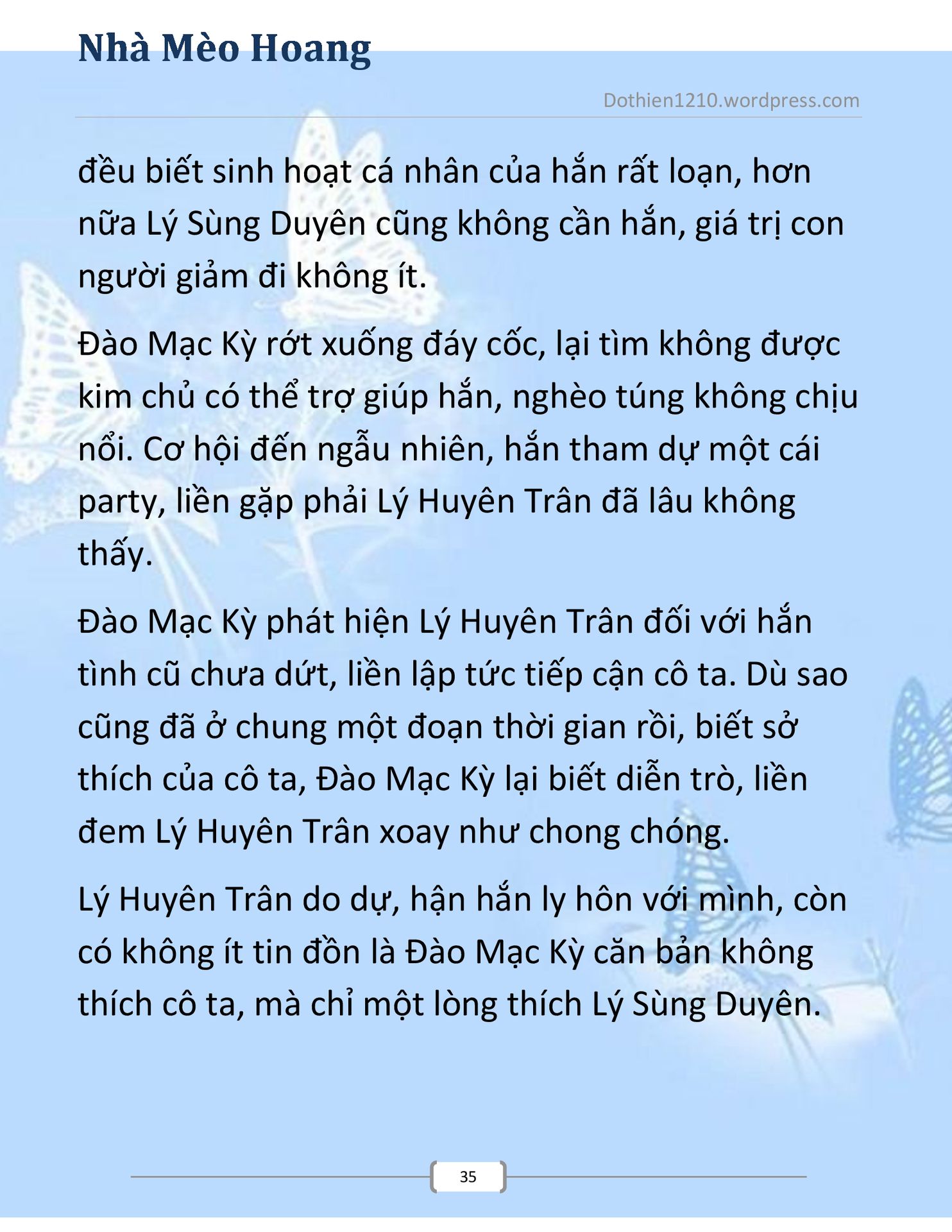 Nhà Mèo Hoang

Dothien1210.wordpress.com

đều biết sinh hoạt cá nhân của hắn rất loạn, hơn nữa Lý Sùng Duyên cũng không cần hắn, giá trị con người giảm đi không ít.

Đào Mạc Kỳ rớt xuống đáy cốc, lại tìm không được kim chủ có thể trợ giúp hắn, nghèo túng không chịu nổi. Cơ hội đến ngẫu nhiên, hắn tham dự một cái party, liền gặp phải Lý Huyên Trân đã lâu không thấy.

Đào Mạc Kỳ phát hiện Lý Huyên Trân đối với hắn tình cũ chưa dứt, liền lập tức tiếp cận cô ta. Dù sao cũng đã ở chung một đoạn thời gian rồi, biết sở thích của cô ta, Đào Mạc Kỳ lại biết diễn trò, liền đem Lý Huyên Trân xoay như chong chóng.

Lý Huyên Trân do dự, hận hắn ly hôn với mình, còn có không ít tin đồn là Đào Mạc Kỳ căn bản không thích cô ta, mà chỉ một lòng thích Lý Sùng Duyên.

35